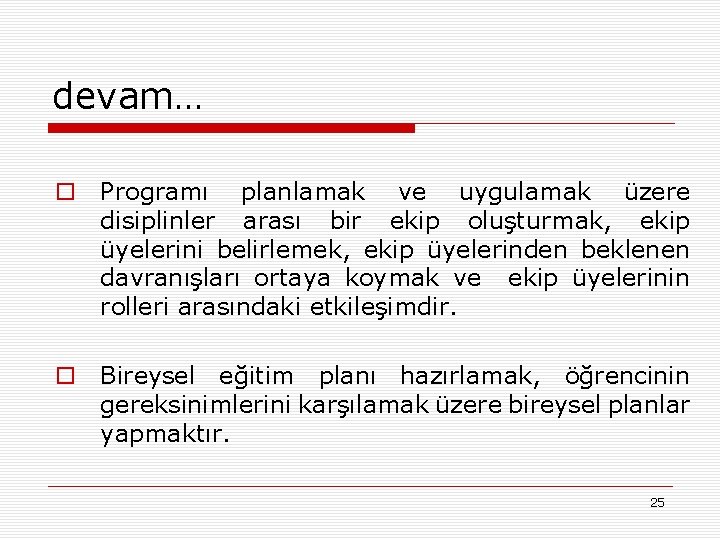 devam…

Programı planlamak ve uygulamak üzere disiplinler arası bir ekip oluşturmak, ekip üyelerini belirlemek, ekip üyelerinden beklenen davranışları ortaya koymak ve ekip üyelerinin rolleri arasındaki etkileşimdir.

Bireysel eğitim planı hazırlamak, öğrencinin gereksinimlerini karşılamak üzere bireysel planlar yapmaktır.

25